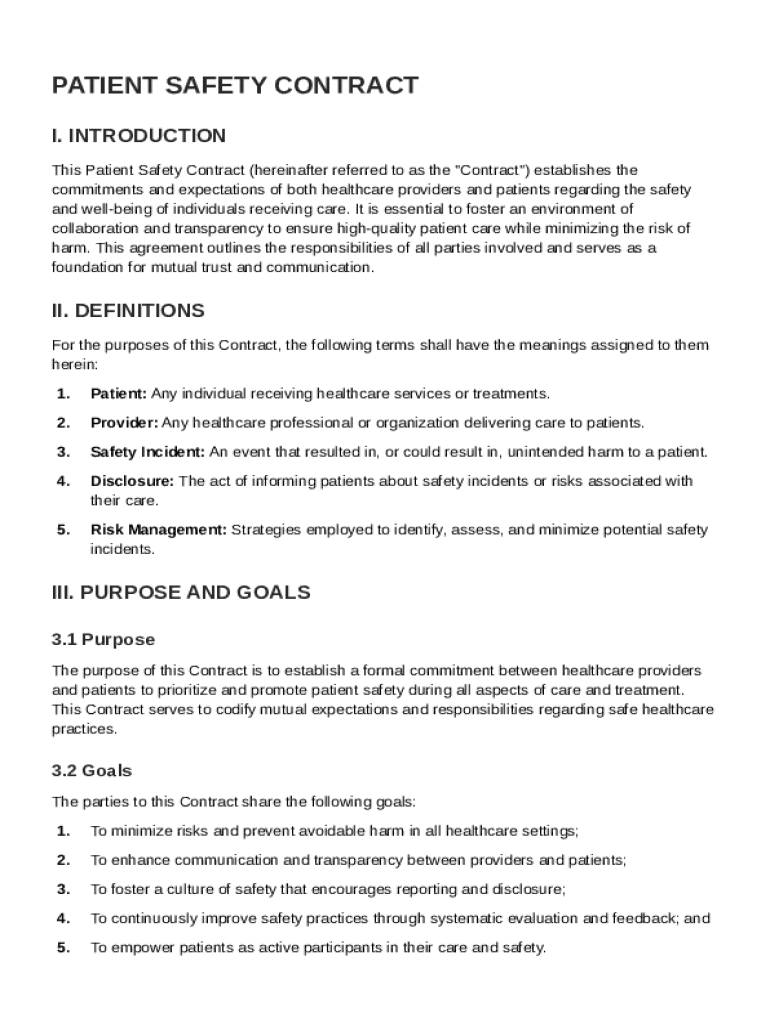 PATIENT SAFETY CONTRACT

I. INTRODUCTION

This Patient Safety Contract (hereinafter referred to as the "Contract") establishes the commitments and expectations of both healthcare providers and patients regarding the safety and well-being of individuals receiving care. It is essential to foster an environment of collaboration and transparency to ensure high-quality patient care while minimizing the risk of harm. This agreement outlines the responsibilities of all parties involved and serves as a foundation for mutual trust and communication.

II. DEFINITIONS

For the purposes of this Contract, the following terms shall have the meanings assigned to them herein:

1. Patient: Any individual receiving healthcare services or treatments.
2. Provider: Any healthcare professional or organization delivering care to patients.
3. Safety Incident: An event that resulted in, or could result in, unintended harm to a patient.
4. Disclosure: The act of informing patients about safety incidents or risks associated with their care.
5. Risk Management: Strategies employed to identify, assess, and minimize potential safety incidents.

III. PURPOSE AND GOALS

3.1 Purpose

The purpose of this Contract is to establish a formal commitment between healthcare providers and patients to prioritize and promote patient safety during all aspects of care and treatment. This Contract serves to codify mutual expectations and responsibilities regarding safe healthcare practices.

3.2 Goals

The parties to this Contract share the following goals:

1. To minimize risks and prevent avoidable harm in all healthcare settings;
2. To enhance communication and transparency between providers and patients;
3. To foster a culture of safety that encourages reporting and disclosure;
4. To continuously improve safety practices through systematic evaluation and feedback; and
5. To empower patients as active participants in their care and safety.